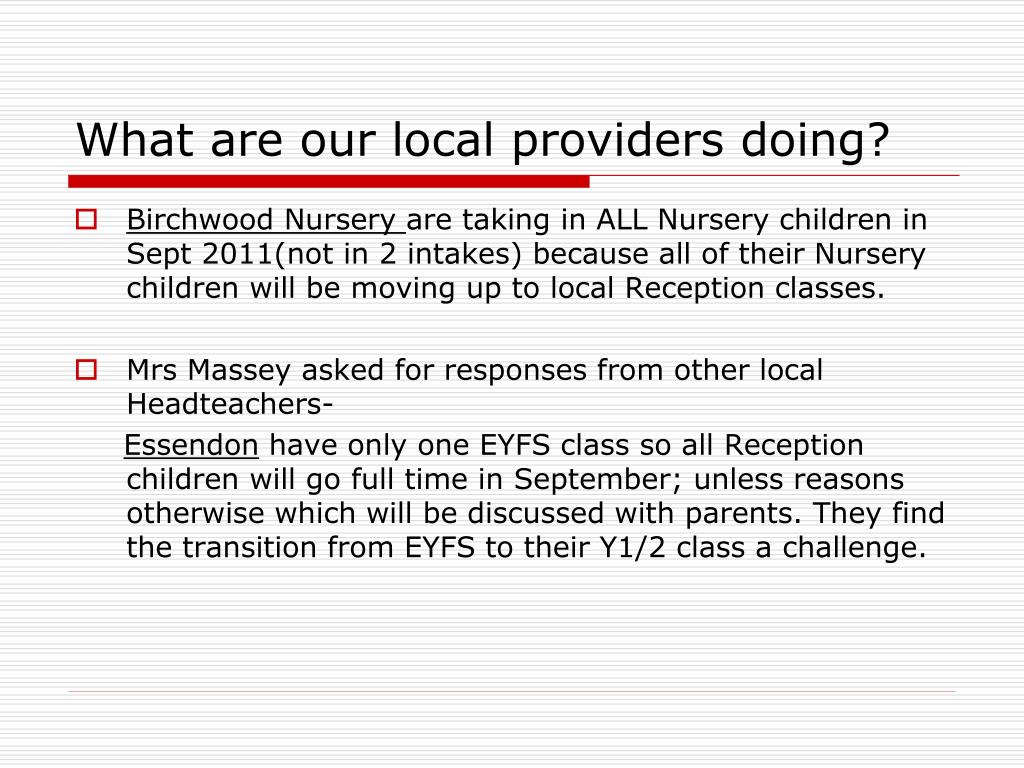 What are our local providers doing?

Birchwood Nursery are taking in ALL Nursery children in Sept 2011(not in 2 intakes) because all of their Nursery children will be moving up to local Reception classes.

Mrs Massey asked for responses from other local Headteachers-

Essendon have only one EYFS class so all Reception children will go full time in September; unless reasons otherwise which will be discussed with parents. They find the transition from EYFS to their Y1/2 class a challenge.